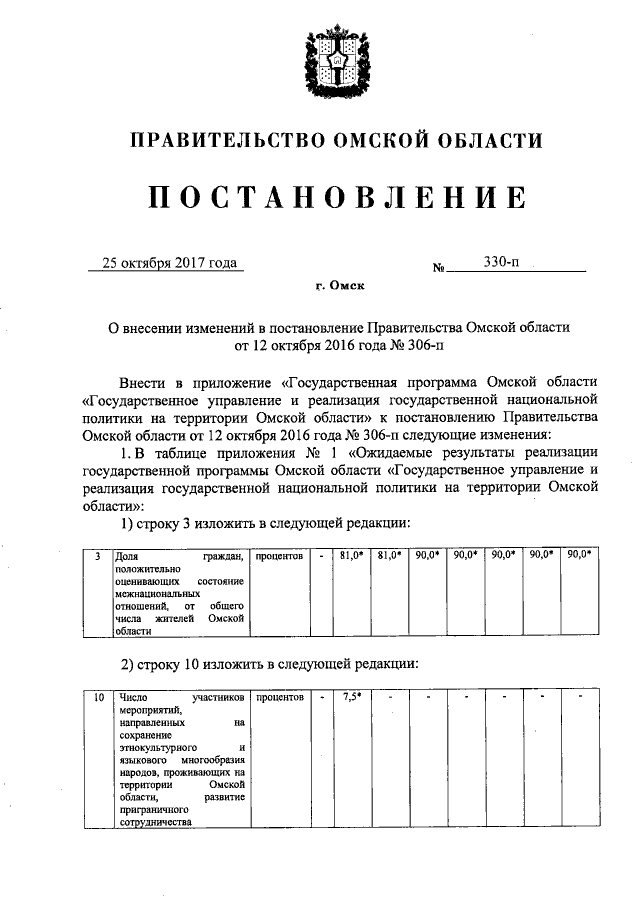 ПРАВИТЕЛЬСТВО ОМСКОЙ ОБЛАСТИ

ПОСТАНОВЛЕНИЕ

25 октября 2017 года № 330-п

г. Омск

О внесении изменений в постановление Правительства Омской области от 12 октября 2016 года № 306-п

Внести в приложение «Государственная программа Омской области «Государственное управление и реализация государственной национальной политики на территории Омской области» к постановлению Правительства Омской области от 12 октября 2016 года № 306-п следующие изменения:

1. В таблице приложения № 1 «Ожидаемые результаты реализации государственной программы Омской области «Государственное управление и реализация государственной национальной политики на территории Омской области»:

1) строку 3 изложить в следующей редакции:

| 3 | Доля граждан, положительно оценивающих состояние межнациональных отношений, от общего числа жителей Омской области | процентов | - | 81,0* | 81,0* | 90,0* | 90,0* | 90,0* | 90,0* | 90,0* |
|---|---|---|---|---|---|---|---|---|---|---|

2) строку 10 изложить в следующей редакции:

| 10 | Число участников мероприятий, направленных на сохранение этнокультурного и языкового многообразия народов, проживающих на территории Омской области, развитие приграничного сотрудничества | процентов | - | 7,5* | - | - | - | - | - | - |
|---|---|---|---|---|---|---|---|---|---|---|